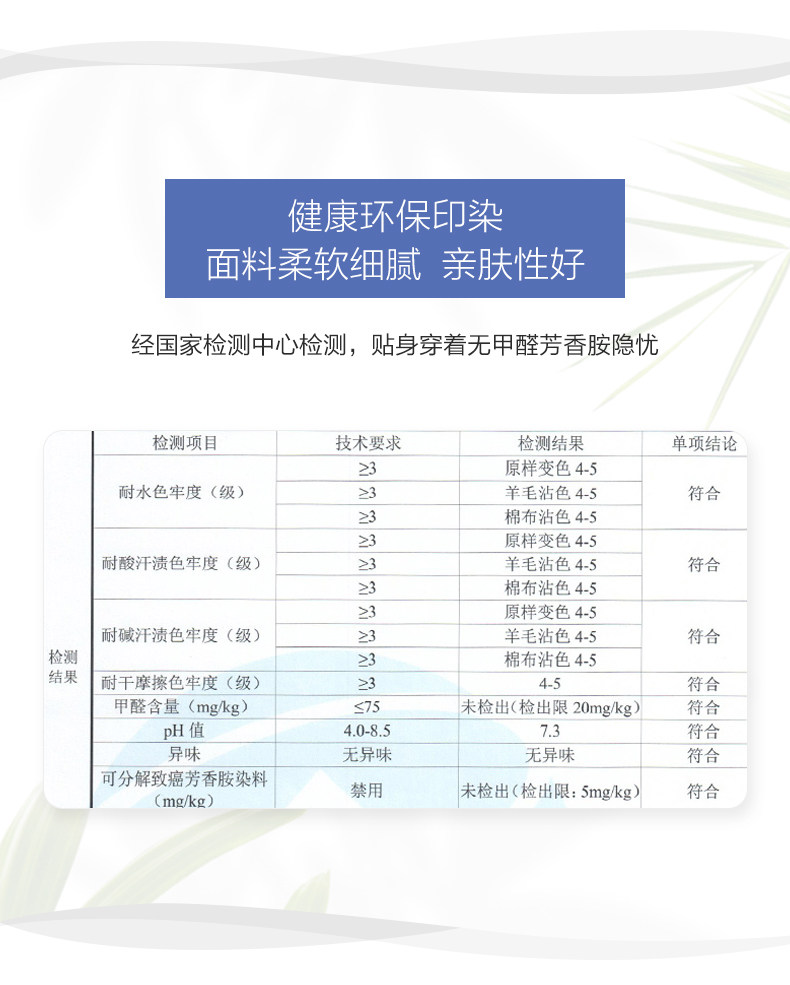 健康环保印染
面料柔软细腻 亲肤性好

经国家检测中心检测，贴身穿着无甲醛芳香胺隐忧

| | 检测项目 | 技术要求 | 检测结果 | 单项结论 |
|---|---|---|---|---|
| 检测结果 | 耐水色牢度（级） | ≥3 | 原样变色 4-5 | 符合 |
| | | ≥3 | 羊毛沾色 4-5 | |
| | | ≥3 | 棉布沾色 4-5 | |
| | 耐酸汗渍色牢度（级） | ≥3 | 原样变色 4-5 | 符合 |
| | | ≥3 | 羊毛沾色 4-5 | |
| | | ≥3 | 棉布沾色 4-5 | |
| | 耐碱汗渍色牢度（级） | ≥3 | 原样变色 4-5 | 符合 |
| | | ≥3 | 羊毛沾色 4-5 | |
| | | ≥3 | 棉布沾色 4-5 | |
| | 耐干摩擦色牢度（级） | ≥3 | 4-5 | 符合 |
| | 甲醛含量（mg/kg） | ≤75 | 未检出(检出限 20mg/kg) | 符合 |
| | pH 值 | 4.0-8.5 | 7.3 | 符合 |
| | 异味 | 无异味 | 无异味 | 符合 |
| | 可分解致癌芳香胺染料（mg/kg） | 禁用 | 未检出（检出限：5mg/kg） | 符合 |